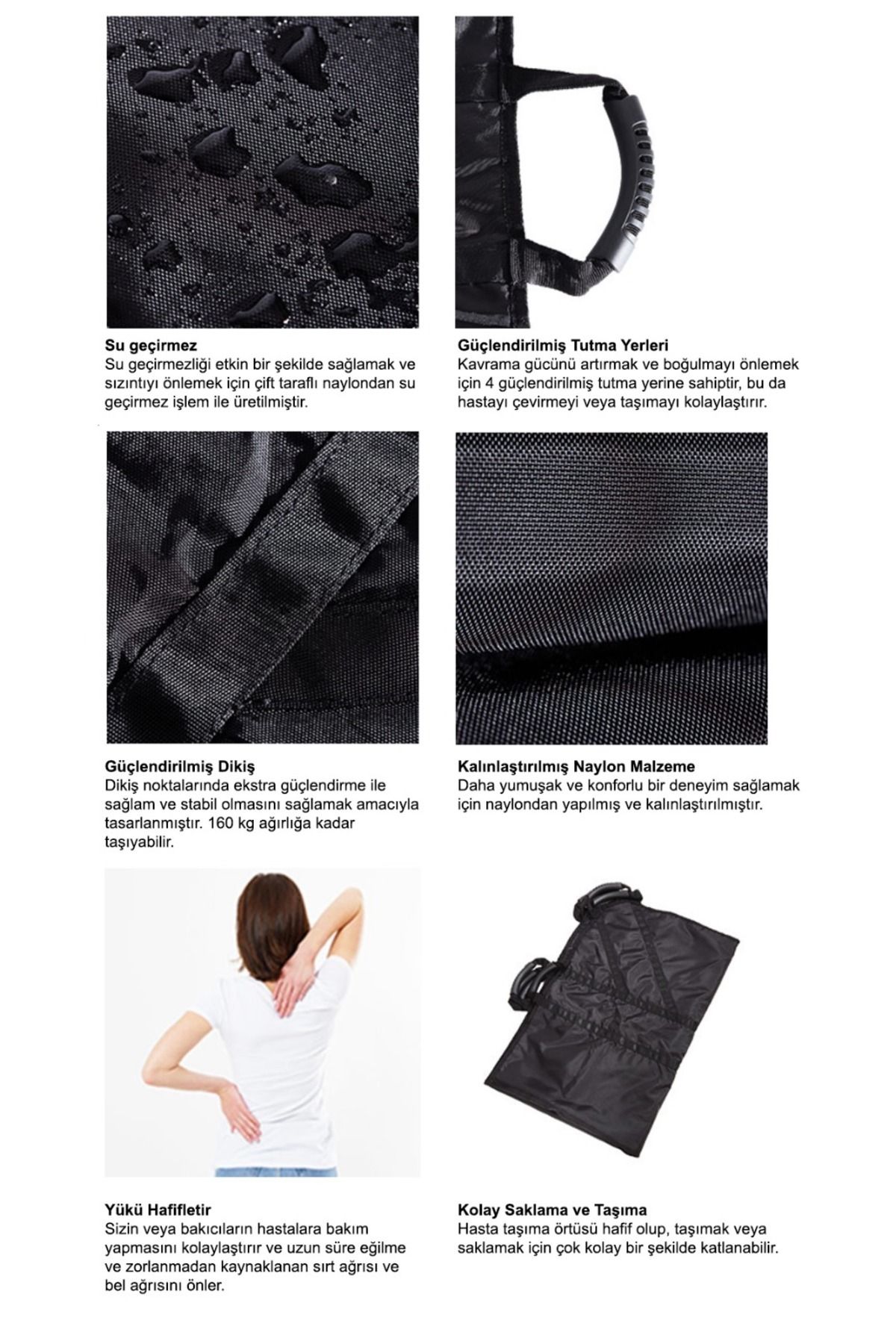 Su geçirmez
Su geçirmezliği etkin bir şekilde sağlamak ve sızıntıyı önlemek için çift taraflı naylondan su geçirmez işlem ile üretilmiştir.

Güçlendirilmiş Tutma Yerleri
Kavrama gücünü artırmak ve boğulmayı önlemek için 4 güçlendirilmiş tutma yerine sahiptir, bu da hastayı çevirmeyi veya taşımayı kolaylaştırır.

Güçlendirilmiş Dikiş
Dikiş noktalarında ekstra güçlendirme ile sağlam ve stabil olmasını sağlamak amacıyla tasarlanmıştır. 160 kg ağırlığa kadar taşıyabilir.

Kalınlaştırılmış Naylon Malzeme
Daha yumuşak ve konforlu bir deneyim sağlamak için naylondan yapılmış ve kalınlaştırılmıştır.

Yükü Hafifletir
Sizin veya bakıcıların hastalara bakım yapmasını kolaylaştırır ve uzun süre eğilme ve zorlanmadan kaynaklanan sırt ağrısı ve bel ağrısını önler.

Kolay Saklama ve Taşıma
Hasta taşıma örtüsü hafif olup, taşımak veya saklamak için çok kolay bir şekilde katlanabilir.